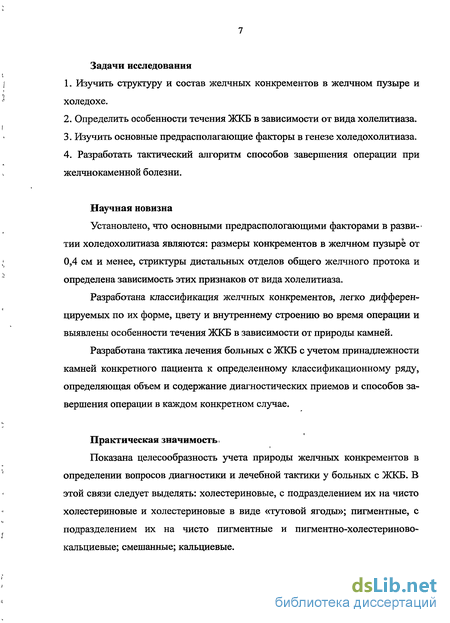 7

Задачи исследования

1. Изучить структуру и состав желчных конкрементов в желчном пузыре и холедохе.

2. Определить особенности течения ЖКБ в зависимости от вида холелитиаза.

3. Изучить основные предрасполагающие факторы в генезе холедохолитиаза.

4. Разработать тактический алгоритм способов завершения операции при желчнокаменной болезни.

Научная новизна

Установлено, что основными предраспологающими факторами в развитии холедохолитиаза являются: размеры конкрементов в желчном пузыре от 0,4 см и менее, стриктуры дистальных отделов общего желчного протока и определена зависимость этих признаков от вида холелитиаза.

Разработана классификация желчных конкрементов, легко дифференцируемых по их форме, цвету и внутреннему строению во время операции и выявлены особенности течения ЖКБ в зависимости от природы камней.

Разработана тактика лечения больных с ЖКБ с учетом принадлежности камней конкретного пациента к определенному классификационному ряду, определяющая объем и содержание диагностических приемов и способов завершения операции в каждом конкретном случае.

Практическая значимость

Показана целесообразность учета природы желчных конкрементов в определении вопросов диагностики и лечебной тактики у больных с ЖКБ. В этой связи следует выделять: холестериновые, с подразделением их на чисто холестериновые и холестериновые в виде «тутовой ягоды»; пигментные, с подразделением их на чисто пигментные и пигментно-холестериново-кальциевые; смешанные; кальциевые.

dsLib.net
библиотека диссертаций